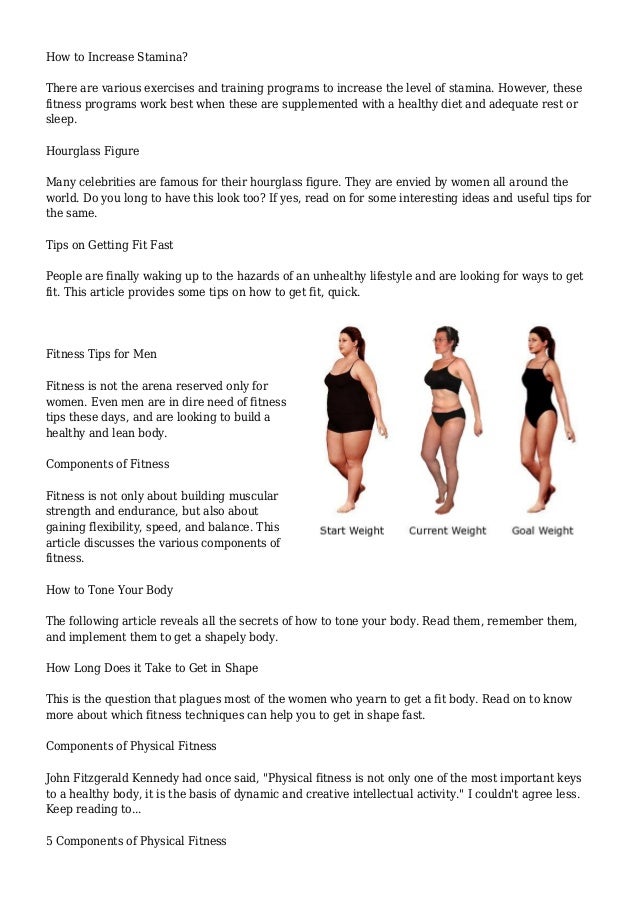 How to Increase Stamina?

There are various exercises and training programs to increase the level of stamina. However, these fitness programs work best when these are supplemented with a healthy diet and adequate rest or sleep.

Hourglass Figure

Many celebrities are famous for their hourglass figure. They are envied by women all around the world. Do you long to have this look too? If yes, read on for some interesting ideas and useful tips for the same.

Tips on Getting Fit Fast

People are finally waking up to the hazards of an unhealthy lifestyle and are looking for ways to get fit. This article provides some tips on how to get fit, quick.

Fitness Tips for Men

Fitness is not the arena reserved only for women. Even men are in dire need of fitness tips these days, and are looking to build a healthy and lean body.

Components of Fitness

Fitness is not only about building muscular strength and endurance, but also about gaining flexibility, speed, and balance. This article discusses the various components of fitness.

Start Weight Current Weight Goal Weight

How to Tone Your Body

The following article reveals all the secrets of how to tone your body. Read them, remember them, and implement them to get a shapely body.

How Long Does it Take to Get in Shape

This is the question that plagues most of the women who yearn to get a fit body. Read on to know more about which fitness techniques can help you to get in shape fast.

Components of Physical Fitness

John Fitzgerald Kennedy had once said, "Physical fitness is not only one of the most important keys to a healthy body, it is the basis of dynamic and creative intellectual activity." I couldn't agree less. Keep reading to...

5 Components of Physical Fitness